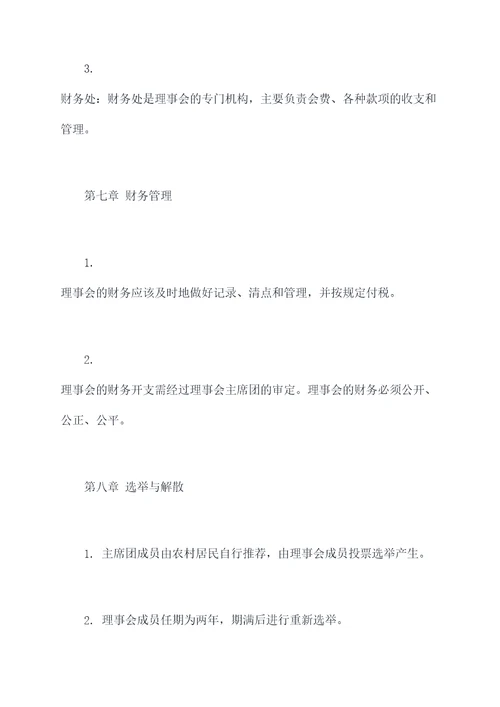 3.

财务处：财务处是理事会的专门机构，主要负责会费、各种款项的收支和管理。

第七章 财务管理

1.

理事会的财务应该及时地做好记录、清点和管理，并按规定付税。

2.

理事会的财务开支需经过理事会主席团的审定。理事会的财务必须公开、公正、公平。

第八章 选举与解散

1. 主席团成员由农村居民自行推荐，由理事会成员投票选举产生。

2. 理事会成员任期为两年，期满后进行重新选举。